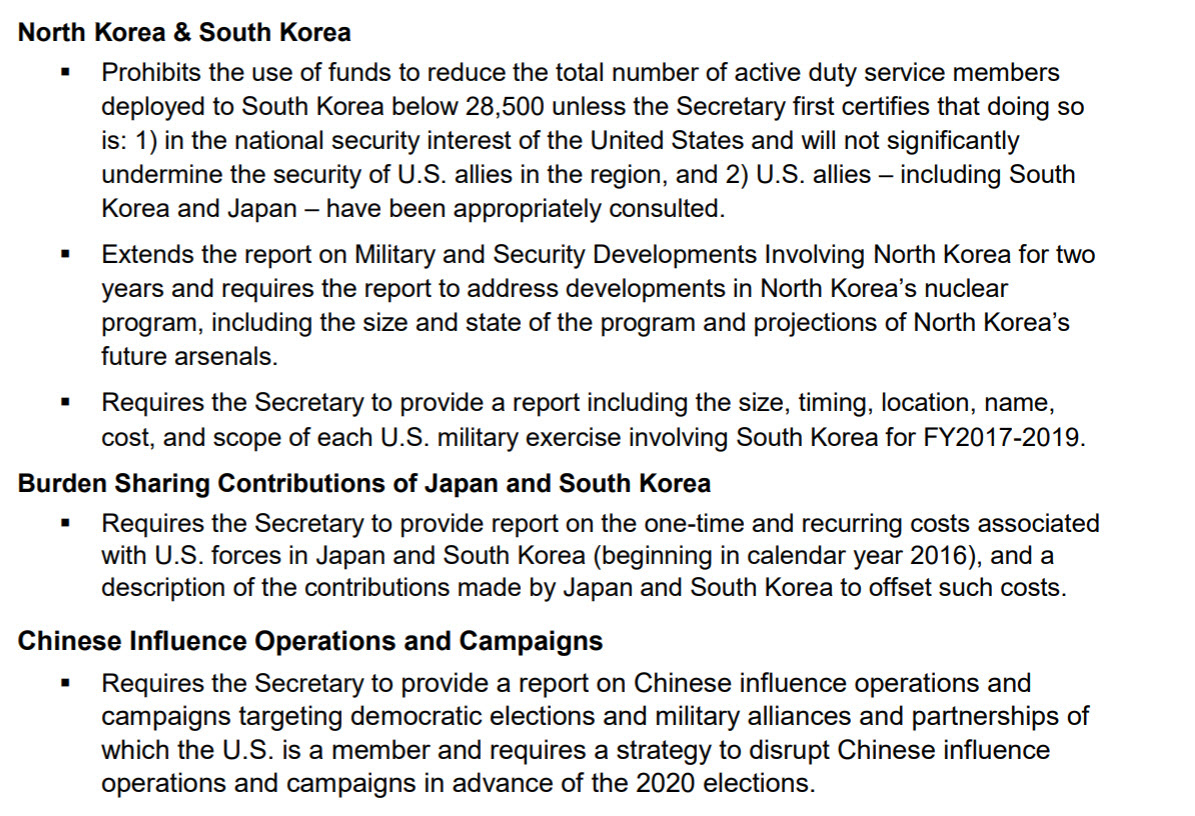 North Korea & South Korea

▪ Prohibits the use of funds to reduce the total number of active duty service members deployed to South Korea below 28,500 unless the Secretary first certifies that doing so is: 1) in the national security interest of the United States and will not significantly undermine the security of U.S. allies in the region, and 2) U.S. allies – including South Korea and Japan – have been appropriately consulted.

▪ Extends the report on Military and Security Developments Involving North Korea for two years and requires the report to address developments in North Korea's nuclear program, including the size and state of the program and projections of North Korea's future arsenals.

▪ Requires the Secretary to provide a report including the size, timing, location, name, cost, and scope of each U.S. military exercise involving South Korea for FY2017-2019.

Burden Sharing Contributions of Japan and South Korea

▪ Requires the Secretary to provide report on the one-time and recurring costs associated with U.S. forces in Japan and South Korea (beginning in calendar year 2016), and a description of the contributions made by Japan and South Korea to offset such costs.

Chinese Influence Operations and Campaigns

▪ Requires the Secretary to provide a report on Chinese influence operations and campaigns targeting democratic elections and military alliances and partnerships of which the U.S. is a member and requires a strategy to disrupt Chinese influence operations and campaigns in advance of the 2020 elections.